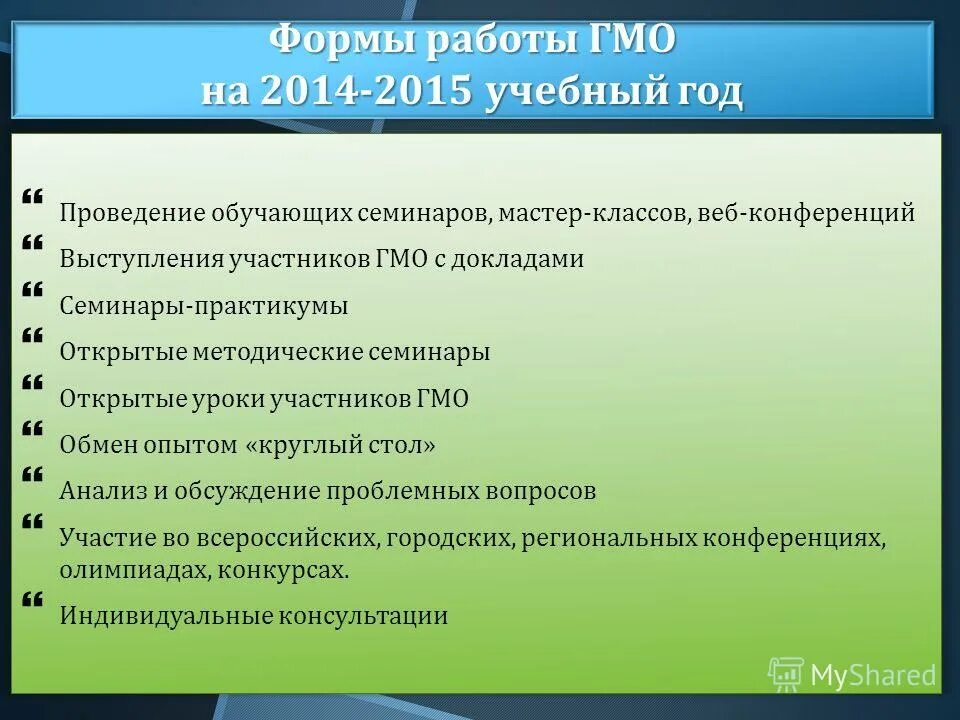 Формы работы ГМО
на 2014-2015 учебный год

“ Проведение обучающих семинаров, мастер-классов, веб-конференций
“ Выступления участников ГМО с докладами
“ Семинары-практикумы
“ Открытые методические семинары
“ Открытые уроки участников ГМО
“ Обмен опытом «круглый стол»
“ Анализ и обсуждение проблемных вопросов
“ Участие во всероссийских, городских, региональных конференциях, олимпиадах, конкурсах.
“ Индивидуальные консультации

MyShared